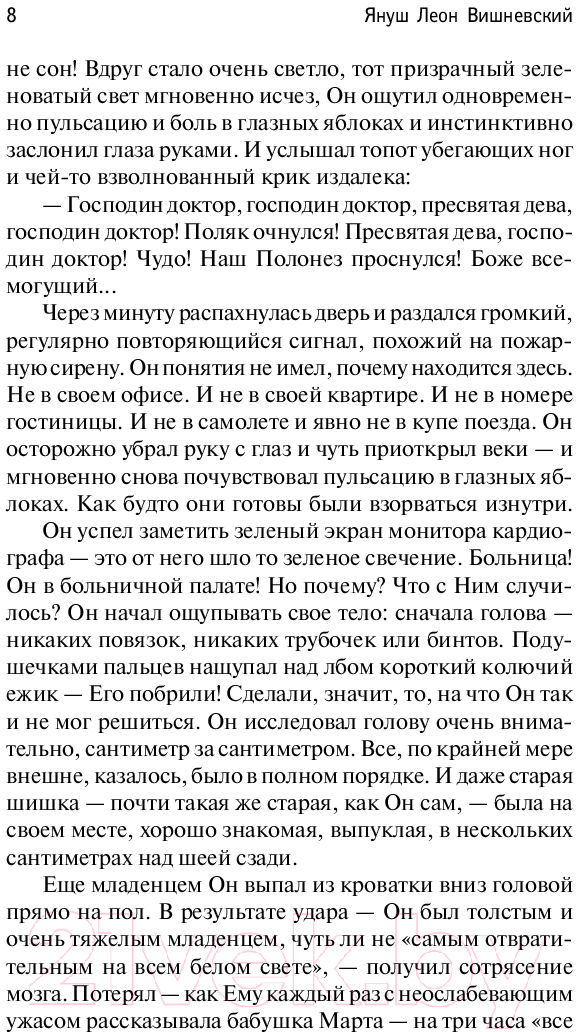 8 Януш Леон Вишневский

не сон! Вдруг стало очень светло, тот призрачный зеленоватый свет мгновенно исчез, Он ощутил одновременно пульсацию и боль в глазных яблоках и инстинктивно заслонил глаза руками. И услышал топот убегающих ног и чей-то взволнованный крик издалека:

— Господин доктор, господин доктор, пресвятая дева, господин доктор! Поляк очнулся! Пресвятая дева, господин доктор! Чудо! Наш Полонез проснулся! Боже всемогущий...

Через минуту распахнулась дверь и раздался громкий, регулярно повторяющийся сигнал, похожий на пожарную сирену. Он понятия не имел, почему находится здесь. Не в своем офисе. И не в своей квартире. И не в номере гостиницы. И не в самолете и явно не в купе поезда. Он осторожно убрал руку с глаз и чуть приоткрыл веки — и мгновенно снова почувствовал пульсацию в глазных яблоках. Как будто они готовы были взорваться изнутри.

Он успел заметить зеленый экран монитора кардиографа — это от него шло то зеленое свечение. Больница! Он в больничной палате! Но почему? Что с Ним случилось? Он начал ощупывать свое тело: сначала голова — никаких повязок, никаких трубочек или бинтов. Подушечками пальцев нащупал над лбом короткий колючий ежик — Его побрили! Сделали, значит, то, на что Он так и не мог решиться. Он исследовал голову очень внимательно, сантиметр за сантиметром. Все, по крайней мере внешне, казалось, было в полном порядке. И даже старая шишка — почти такая же старая, как Он сам, — была на своем месте, хорошо знакомая, выпуклая, в нескольких сантиметрах над шеей сзади.

Еще младенцем Он выпал из кроватки вниз головой прямо на пол. В результате удара — Он был толстым и очень тяжелым младенцем, чуть ли не «самым отвратительным на всем белом свете», — получил сотрясение мозга. Потерял — как Ему каждый раз с неослабевающим ужасом рассказывала бабушка Марта — на три часа «все